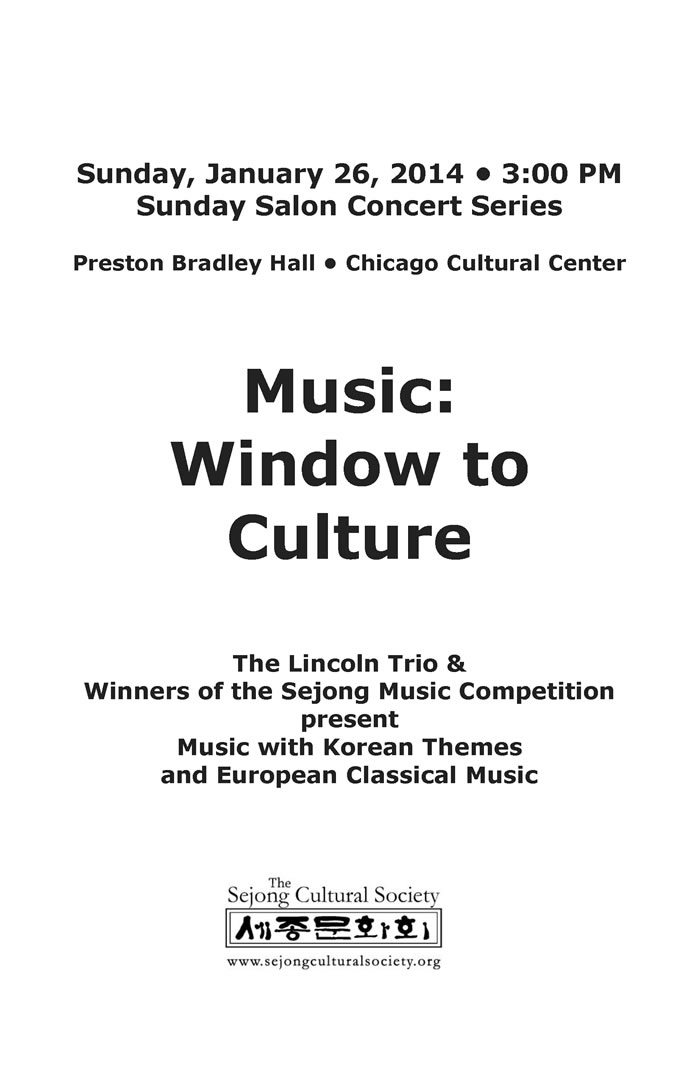 Sunday, January 26, 2014 • 3:00 PM
Sunday Salon Concert Series

Preston Bradley Hall • Chicago Cultural Center

Music:
Window to
Culture

The Lincoln Trio &
Winners of the Sejong Music Competition
present
Music with Korean Themes
and European Classical Music

The
Sejong Cultural Society
세종문화회
www.sejongculturalsociety.org